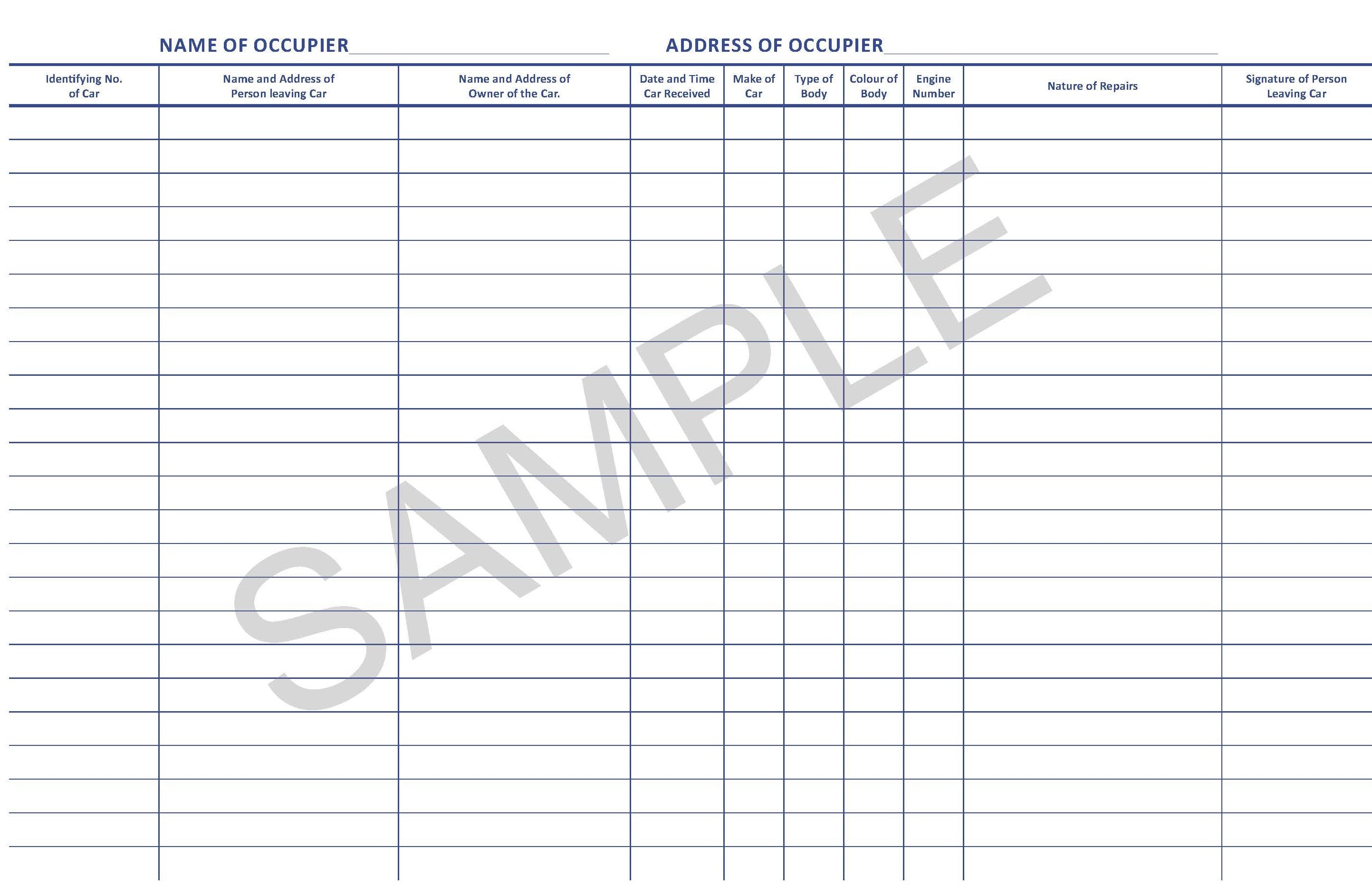 NAME OF OCCUPIER____ ADDRESS OF OCCUPIER____

| Identifying No. of Car | Name and Address of Person leaving Car | Name and Address of Owner of the Car. | Date and Time Car Received | Make of Car | Type of Body | Colour of Body | Engine Number | Nature of Repairs | Signature of Person Leaving Car |
|---|---|---|---|---|---|---|---|---|---|
| | | | | | | | | | |
| | | | | | | | | | |
| | | | | | | | | | |
| | | | | | | | | | |
| | | | | | | | | | |
| | | | | | | | | | |
| | | | | | | | | | |
| | | | | | | | | | |
| | | | | | | | | | |
| | | | | | | | | | |
| | | | | | | | | | |
| | | | | | | | | | |
| | | | | | | | | | |
| | | | | | | | | | |
| | | | | | | | | | |
| | | | | | | | | | |
| | | | | | | | | | |
| | | | | | | | | | |
| | | | | | | | | | |
| | | | | | | | | | |
| | | | | | | | | | |
| | | | | | | | | | |
| | | | | | | | | | |

SAMPLE